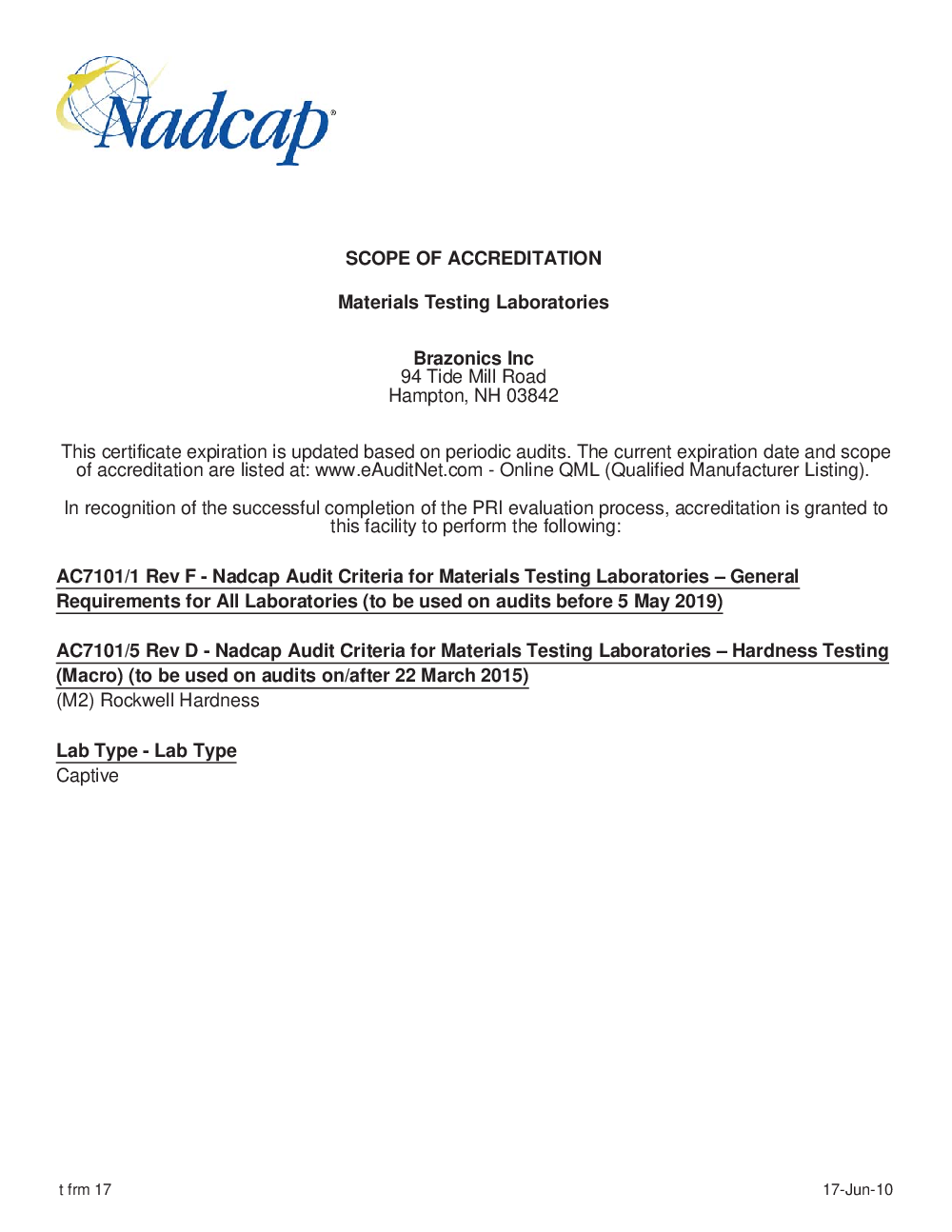 Nadcap®

SCOPE OF ACCREDITATION

Materials Testing Laboratories

Brazonics Inc
94 Tide Mill Road
Hampton, NH 03842

This certificate expiration is updated based on periodic audits. The current expiration date and scope of accreditation are listed at: www.eAuditNet.com - Online QML (Qualified Manufacturer Listing).

In recognition of the successful completion of the PRI evaluation process, accreditation is granted to this facility to perform the following:

AC7101/1 Rev F - Nadcap Audit Criteria for Materials Testing Laboratories – General Requirements for All Laboratories (to be used on audits before 5 May 2019)

AC7101/5 Rev D - Nadcap Audit Criteria for Materials Testing Laboratories – Hardness Testing (Macro) (to be used on audits on/after 22 March 2015)
(M2) Rockwell Hardness

Lab Type - Lab Type
Captive

t frm 17

17-Jun-10